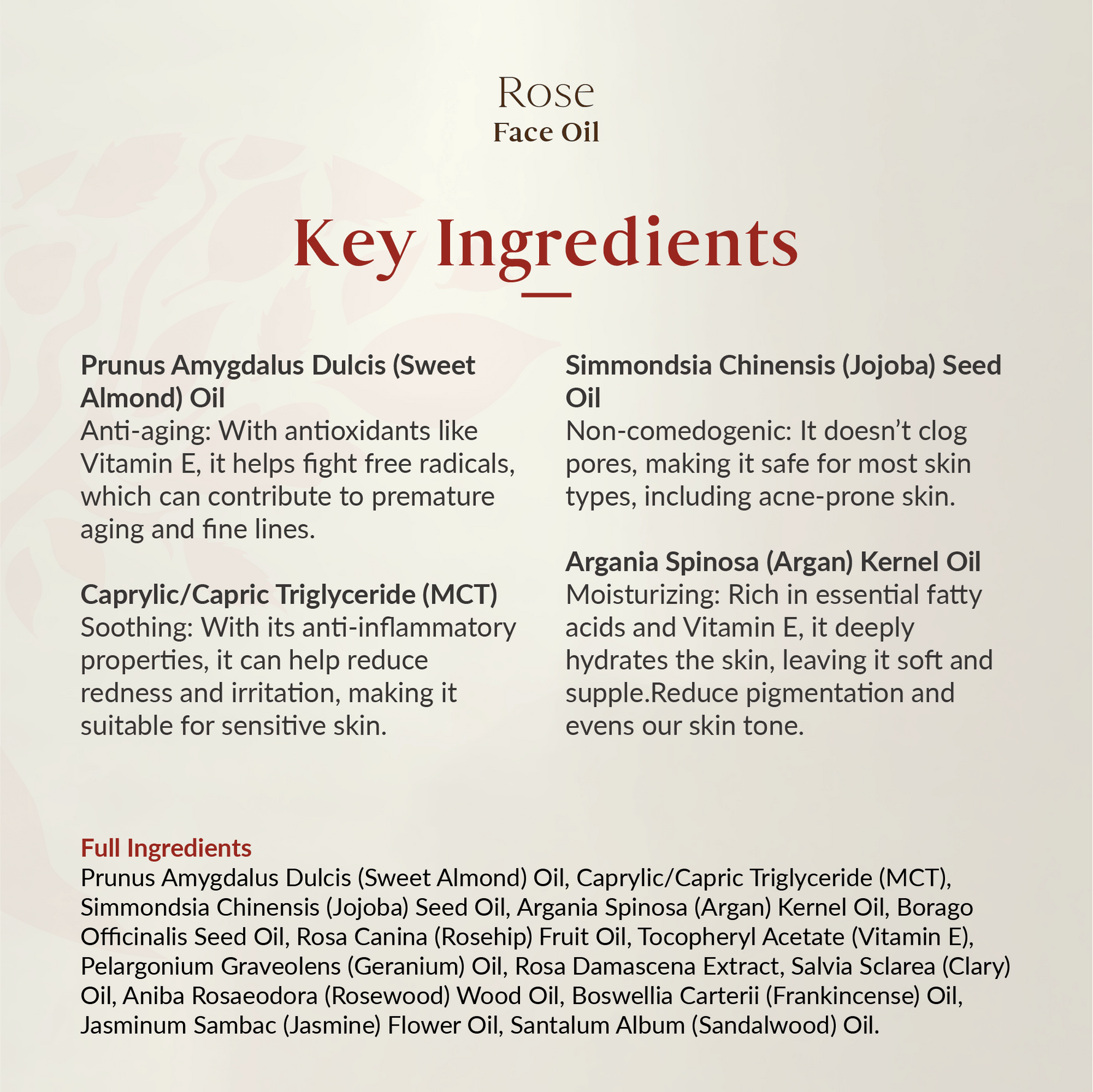 Rose
Face Oil

Key Ingredients

Prunus Amygdalus Dulcis (Sweet Almond) Oil
Anti-aging: With antioxidants like Vitamin E, it helps fight free radicals, which can contribute to premature aging and fine lines.

Caprylic/Capric Triglyceride (MCT)
Soothing: With its anti-inflammatory properties, it can help reduce redness and irritation, making it suitable for sensitive skin.

Simmondsia Chinensis (Jojoba) Seed Oil
Non-comedogenic: It doesn't clog pores, making it safe for most skin types, including acne-prone skin.

Argania Spinosa (Argan) Kernel Oil
Moisturizing: Rich in essential fatty acids and Vitamin E, it deeply hydrates the skin, leaving it soft and supple.Reduce pigmentation and evens our skin tone.

Full Ingredients
Prunus Amygdalus Dulcis (Sweet Almond) Oil, Caprylic/Capric Triglyceride (MCT), Simmondsia Chinensis (Jojoba) Seed Oil, Argania Spinosa (Argan) Kernel Oil, Borago Officinalis Seed Oil, Rosa Canina (Rosehip) Fruit Oil, Tocopheryl Acetate (Vitamin E), Pelargonium Graveolens (Geranium) Oil, Rosa Damascena Extract, Salvia Sclarea (Clary) Oil, Aniba Rosaeodora (Rosewood) Wood Oil, Boswellia Carterii (Frankincense) Oil, Jasminum Sambac (Jasmine) Flower Oil, Santalum Album (Sandalwood) Oil.